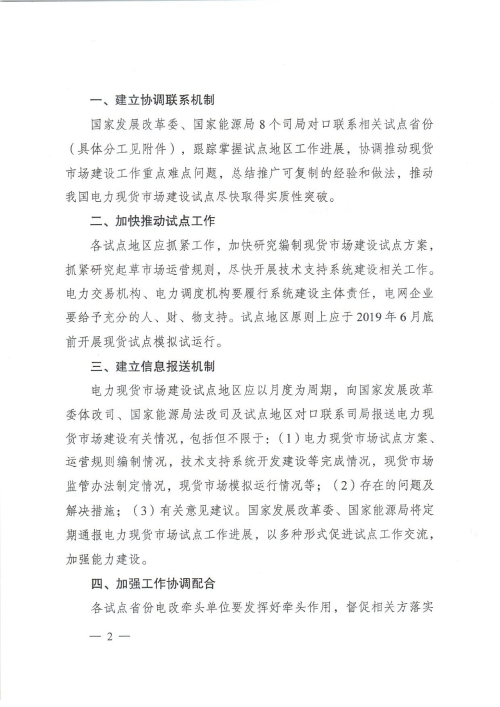 一、建立协调联系机制

国家发展改革委、国家能源局8个司局对口联系相关试点省份（具体分工见附件），跟踪掌握试点地区工作进展，协调推动现货市场建设工作重点难点问题，总结推广可复制的经验和做法，推动我国电力现货市场建设试点尽快取得实质性突破。

二、加快推动试点工作

各试点地区应抓紧工作，加快研究编制现货市场建设试点方案，抓紧研究起草市场运营规则，尽快开展技术支持系统建设相关工作。电力交易机构、电力调度机构要履行系统建设主体责任，电网企业要给予充分的人、财、物支持。试点地区原则上应于2019年6月底前开展现货试点模拟试运行。

三、建立信息报送机制

电力现货市场建设试点地区应以月度为周期，向国家发展改革委体改司、国家能源局法改司及试点地区对口联系司局报送电力现货市场建设有关情况，包括但不限于：(1)电力现货市场试点方案、运营规则编制情况，技术支持系统开发建设等完成情况，现货市场监管办法制定情况，现货市场模拟运行情况等；(2)存在的问题及解决措施；(3)有关意见建议。国家发展改革委、国家能源局将定期通报电力现货市场试点工作进展，以多种形式促进试点工作交流，加强能力建设。

四、加强工作协调配合

各试点省份电改牵头单位要发挥好牵头作用，督促相关方落实

— 2 —